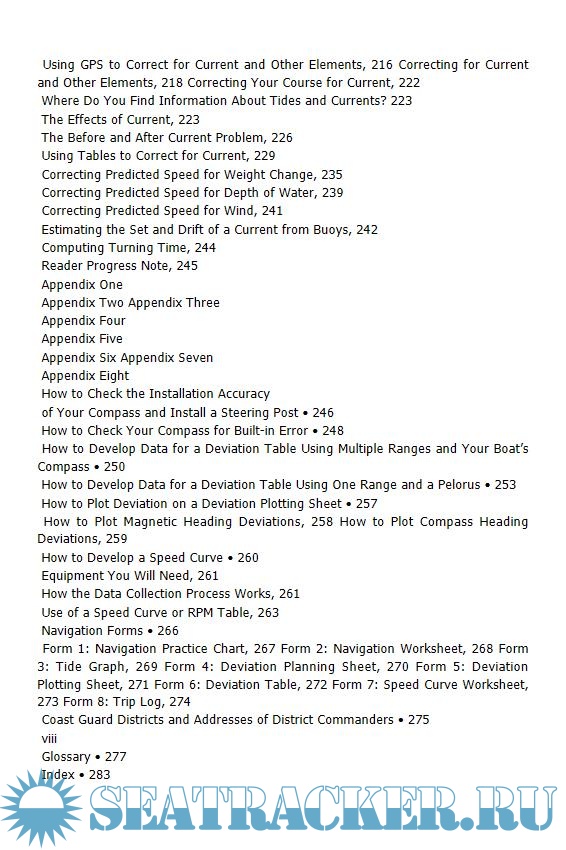 Using GPS to Correct for Current and Other Elements, 216 Correcting for Current and Other Elements, 218 Correcting Your Course for Current, 222
Where Do You Find Information About Tides and Currents? 223
The Effects of Current, 223
The Before and After Current Problem, 226
Using Tables to Correct for Current, 229
Correcting Predicted Speed for Weight Change, 235
Correcting Predicted Speed for Depth of Water, 239
Correcting Predicted Speed for Wind, 241
Estimating the Set and Drift of a Current from Buoys, 242
Computing Turning Time, 244
Reader Progress Note, 245
Appendix One
Appendix Two Appendix Three
Appendix Four
Appendix Five
Appendix Six Appendix Seven
Appendix Eight
How to Check the Installation Accuracy
of Your Compass and Install a Steering Post • 246
How to Check Your Compass for Built-in Error • 248
How to Develop Data for a Deviation Table Using Multiple Ranges and Your Boat's Compass • 250
How to Develop Data for a Deviation Table Using One Range and a Pelorus • 253
How to Plot Deviation on a Deviation Plotting Sheet • 257
How to Plot Magnetic Heading Deviations, 258 How to Plot Compass Heading Deviations, 259
How to Develop a Speed Curve • 260
Equipment You Will Need, 261
How the Data Collection Process Works, 261
Use of a Speed Curve or RPM Table, 263
Navigation Forms • 266
Form 1: Navigation Practice Chart, 267 Form 2: Navigation Worksheet, 268 Form 3: Tide Graph, 269 Form 4: Deviation Planning Sheet, 270 Form 5: Deviation Plotting Sheet, 271 Form 6: Deviation Table, 272 Form 7: Speed Curve Worksheet, 273 Form 8: Trip Log, 274
Coast Guard Districts and Addresses of District Commanders • 275
viii
Glossary • 277
Index • 283
SEATRACKER.RU